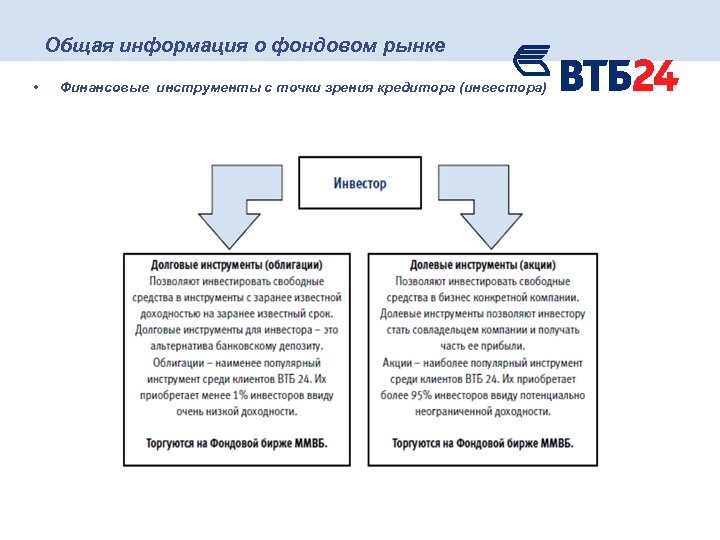 Общая информация о фондовом рынке

ВТБ24

• Финансовые инструменты с точки зрения кредитора (инвестора)

Инвестор

Долговые инструменты (облигации)
Позволяют инвестировать свободные средства в инструменты с заранее известной доходностью на заранее известный срок. Долговые инструменты для инвестора – это альтернатива банковскому депозиту. Облигации – наименее популярный инструмент среди клиентов ВТБ 24. Их приобретает менее 1% инвесторов ввиду очень низкой доходности.

Торгуются на Фондовой бирже ММВБ.

Долевые инструменты (акции)
Позволяют инвестировать свободные средства в бизнес конкретной компании. Долевые инструменты позволяют инвестору стать совладельцем компании и получать часть ее прибыли. Акции – наиболее популярный инструмент среди клиентов ВТБ 24. Их приобретает более 95% инвесторов ввиду потенциально неограниченной доходности.

Торгуются на Фондовой бирже ММВБ.